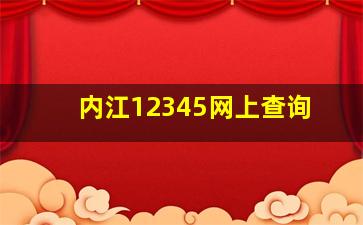 内江12345网上查询